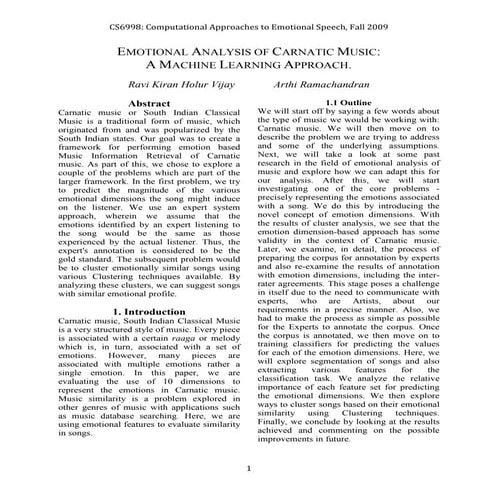 CS6998: Computational Approaches to Emotional Speech, Fall 2009

EMOTIONAL ANALYSIS OF CARNATIC MUSIC: A MACHINE LEARNING APPROACH.

Ravi Kiran Holur Vijay

Arthi Ramachandran

Abstract

Carnatic music or South Indian Classical Music is a traditional form of music, which originated from and was popularized by the South Indian states. Our goal was to create a framework for performing emotion based Music Information Retrieval of Carnatic music. As part of this, we chose to explore a couple of the problems which are part of the larger framework. In the first problem, we try to predict the magnitude of the various emotional dimensions the song might induce on the listener. We use an expert system approach, wherein we assume that the emotions identified by an expert listening to the song would be the same as those experienced by the actual listener. Thus, the expert's annotation is considered to be the gold standard. The subsequent problem would be to cluster emotionally similar songs using various Clustering techniques available. By analyzing these clusters, we can suggest songs with similar emotional profile.

1. Introduction

Carnatic music, South Indian Classical Music is a very structured style of music. Every piece is associated with a certain raaga or melody which is, in turn, associated with a set of emotions. However, many pieces are associated with multiple emotions rather a single emotion. In this paper, we are evaluating the use of 10 dimensions to represent the emotions in Carnatic music. Music similarity is a problem explored in other genres of music with applications such as music database searching. Here, we are using emotional features to evaluate similarity in songs.

1.1 Outline

We will start off by saying a few words about the type of music we would be working with: Carnatic music. We will then move on to describe the problem we are trying to address and some of the underlying assumptions. Next, we will take a look at some past research in the field of emotional analysis of music and explore how we can adapt this for our analysis. After this, we will start investigating one of the core problems - precisely representing the emotions associated with a song. We do this by introducing the novel concept of emotion dimensions. With the results of cluster analysis, we see that the emotion dimension-based approach has some validity in the context of Carnatic music. Later, we examine, in detail, the process of preparing the corpus for annotation by experts and also re-examine the results of annotation with emotion dimensions, including the inter-rater agreements. This stage poses a challenge in itself due to the need to communicate with experts, who are Artists, about our requirements in a precise manner. Also, we had to make the process as simple as possible for the Experts to annotate the corpus. Once the corpus is annotated, we then move on to training classifiers for predicting the values for each of the emotion dimensions. Here, we will explore segmentation of songs and also extracting various features for the classification task. We analyze the relative importance of each feature set for predicting the emotional dimensions. We then explore ways to cluster songs based on their emotional similarity using Clustering techniques. Finally, we conclude by looking at the results achieved and commenting on the possible improvements in future.

1